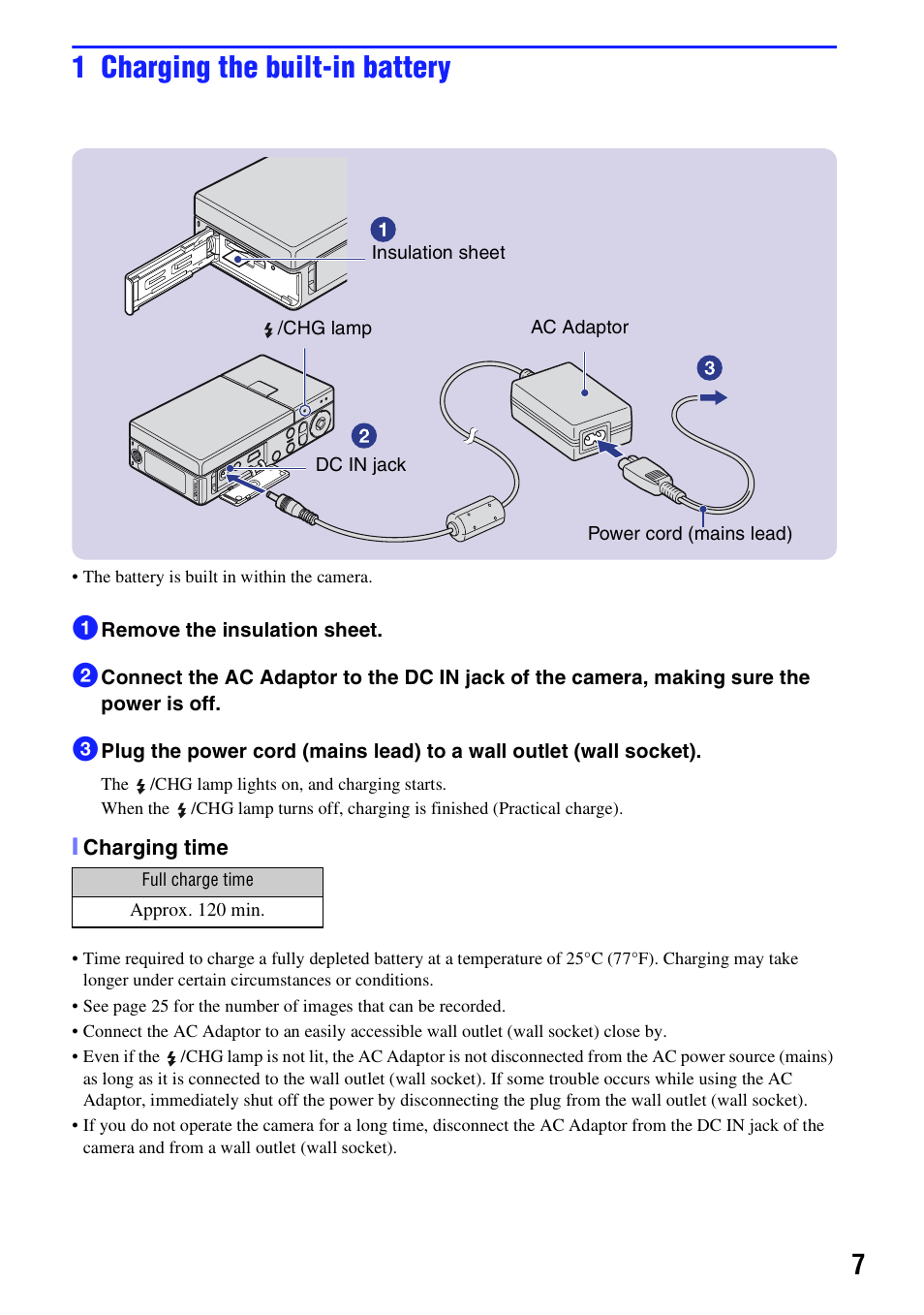 1 Charging the built-in battery

1 Insulation sheet

⚡/CHG lamp

AC Adaptor

3

2 DC IN jack

Power cord (mains lead)

• The battery is built in within the camera.

1 Remove the insulation sheet.

2 Connect the AC Adaptor to the DC IN jack of the camera, making sure the power is off.

3 Plug the power cord (mains lead) to a wall outlet (wall socket).

The ⚡/CHG lamp lights on, and charging starts.
When the ⚡/CHG lamp turns off, charging is finished (Practical charge).

Charging time

| Full charge time |
|---|
| Approx. 120 min. |

• Time required to charge a fully depleted battery at a temperature of 25°C (77°F). Charging may take longer under certain circumstances or conditions.
• See page 25 for the number of images that can be recorded.
• Connect the AC Adaptor to an easily accessible wall outlet (wall socket) close by.
• Even if the ⚡/CHG lamp is not lit, the AC Adaptor is not disconnected from the AC power source (mains) as long as it is connected to the wall outlet (wall socket). If some trouble occurs while using the AC Adaptor, immediately shut off the power by disconnecting the plug from the wall outlet (wall socket).
• If you do not operate the camera for a long time, disconnect the AC Adaptor from the DC IN jack of the camera and from a wall outlet (wall socket).

7